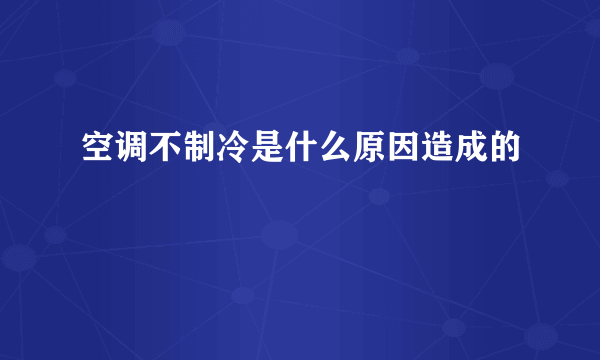 空调不制冷是什么原因造成的